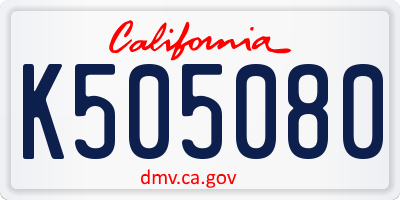 California

K505080

dmv.ca.gov